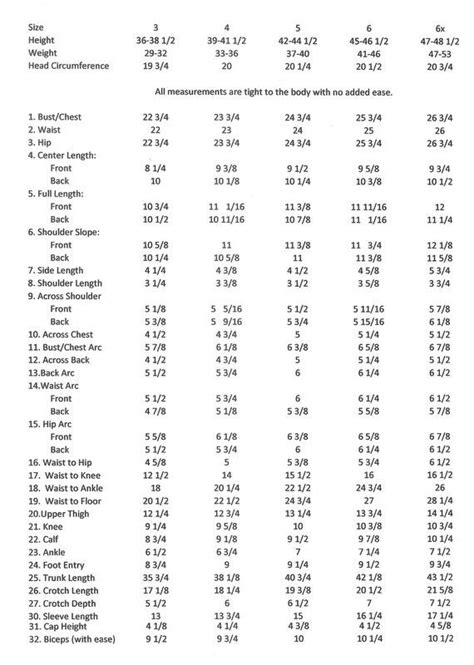 | Size | 3 | 4 | 5 | 6 | 6x |
|---|---|---|---|---|---|
| Height | 36-38 1/2 | 39-41 1/2 | 42-44 1/2 | 45-46 1/2 | 47-48 1/2 |
| Weight | 29-32 | 33-36 | 37-40 | 41-46 | 47-53 |
| Head Circumference | 19 3/4 | 20 | 20 1/4 | 20 1/2 | 20 3/4 |

All measurements are tight to the body with no added ease.

| | | | | | |
|---|---|---|---|---|---|
| 1. Bust/Chest | 22 3/4 | 23 3/4 | 24 3/4 | 25 3/4 | 26 3/4 |
| 2. Waist | 22 | 23 | 24 | 25 | 26 |
| 3. Hip | 22 3/4 | 23 3/4 | 24 3/4 | 25 3/4 | 26 3/4 |
| 4. Center Length: | | | | | |
| Front | 8 1/4 | 9 3/8 | 9 1/2 | 9 5/8 | 9 3/4 |
| Back | 10 | 10 1/8 | 10 1/4 | 10 3/8 | 10 1/2 |
| 5. Full Length: | | | | | |
| Front | 10 3/4 | 11 1/16 | 11 3/8 | 11 11/16 | 12 |
| Back | 10 1/2 | 10 11/16 | 10 7/8 | 11 1/16 | 11 1/4 |
| 6. Shoulder Slope: | | | | | |
| Front | 10 5/8 | 11 | 11 3/8 | 11 3/4 | 12 1/8 |
| Back | 10 1/4 | 10 5/8 | 11 | 11 3/8 | 11 5/8 |
| 7. Side Length | 4 1/4 | 4 3/8 | 4 1/2 | 4 5/8 | 5 3/4 |
| 8. Shoulder Length | 3 1/4 | 3 3/8 | 3 1/2 | 3 5/8 | 3 3/4 |
| 9. Across Shoulder | | | | | |
| Front | 5 1/8 | 5 5/16 | 5 1/2 | 5 11/16 | 5 7/8 |
| Back | 5 3/8 | 5 9/16 | 5 3/4 | 5 15/16 | 6 1/8 |
| 10. Across Chest | 4 1/2 | 4 3/4 | 5 | 5 1/4 | 5 1/2 |
| 11. Bust/Chest Arc | 5 7/8 | 6 1/8 | 6 3/8 | 6 5/8 | 6 7/8 |
| 12. Across Back | 4 1/2 | 4 3/4 | 5 | 5 1/4 | 5 1/2 |
| 13.Back Arc | 5 1/2 | 5 3/4 | 6 | 6 1/4 | 6 1/2 |
| 14.Waist Arc | | | | | |
| Front | 5 1/2 | 5 3/4 | 6 | 6 1/4 | 6 1/2 |
| Back | 4 7/8 | 5 1/8 | 5 3/8 | 5 5/8 | 5 7/8 |
| 15. Hip Arc | | | | | |
| Front | 5 5/8 | 6 1/8 | 6 3/8 | 6 5/8 | 6 7/8 |
| Back | 5 1/2 | 5 3/4 | 6 | 6 1/4 | 6 1/2 |
| 16. Waist to Hip | 4 5/8 | 5 | 5 3/8 | 5 3/4 | 6 1/2 |
| 17. Waist to Knee | 12 1/2 | 14 | 15 1/2 | 16 | 16 1/2 |
| 18. Waist to Ankle | 18 | 20 1/4 | 22 1/2 | 24 3/4 | 26 |
| 19. Waist to Floor | 20 1/2 | 22 1/2 | 24 3/4 | 27 | 28 1/4 |
| 20.Upper Thigh | 12 1/4 | 12 3/4 | 13 1/4 | 13 3/4 | 14 1/4 |
| 21. Knee | 9 1/4 | 9 5/8 | 10 | 10 3/8 | 10 3/4 |
| 22. Calf | 8 3/4 | 9 1/8 | 9 1/2 | 9 7/8 | 10 1/4 |
| 23. Ankle | 6 1/2 | 6 3/4 | 7 | 7 1/4 | 7 1/2 |
| 24. Foot Entry | 8 3/4 | 9 | 9 1/4 | 9 1/2 | 9 3/4 |
| 25. Trunk Length | 35 3/4 | 38 1/8 | 40 3/4 | 42 1/8 | 43 1/2 |
| 26. Crotch Length | 17 1/8 | 18 1/4 | 19 3/8 | 20 1/2 | 21 5/8 |
| 27. Crotch Depth | 5 1/2 | 6 | 6 1/2 | 7 | 7 1/2 |
| 30. Sleeve Length | 13 | 13 3/4 | 15 | 16 1/4 | 17 1/4 |
| 31. Cap Height | 4 1/8 | 4 1/4 | 4 3/8 | 4 1/2 | 4 5/8 |
| 32. Biceps (with ease) | 9 1/2 | 9 3/4 | 10 | 10 1/4 | 10 1/2 |